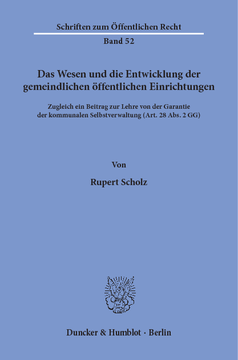 Schriften zum Öffentlichen Recht

Band 52

Das Wesen und die Entwicklung der gemeindlichen öffentlichen Einrichtungen

Zugleich ein Beitrag zur Lehre von der Garantie der kommunalen Selbstverwaltung (Art. 28 Abs. 2 GG)

Von

Rupert Scholz

Duncker & Humblot · Berlin